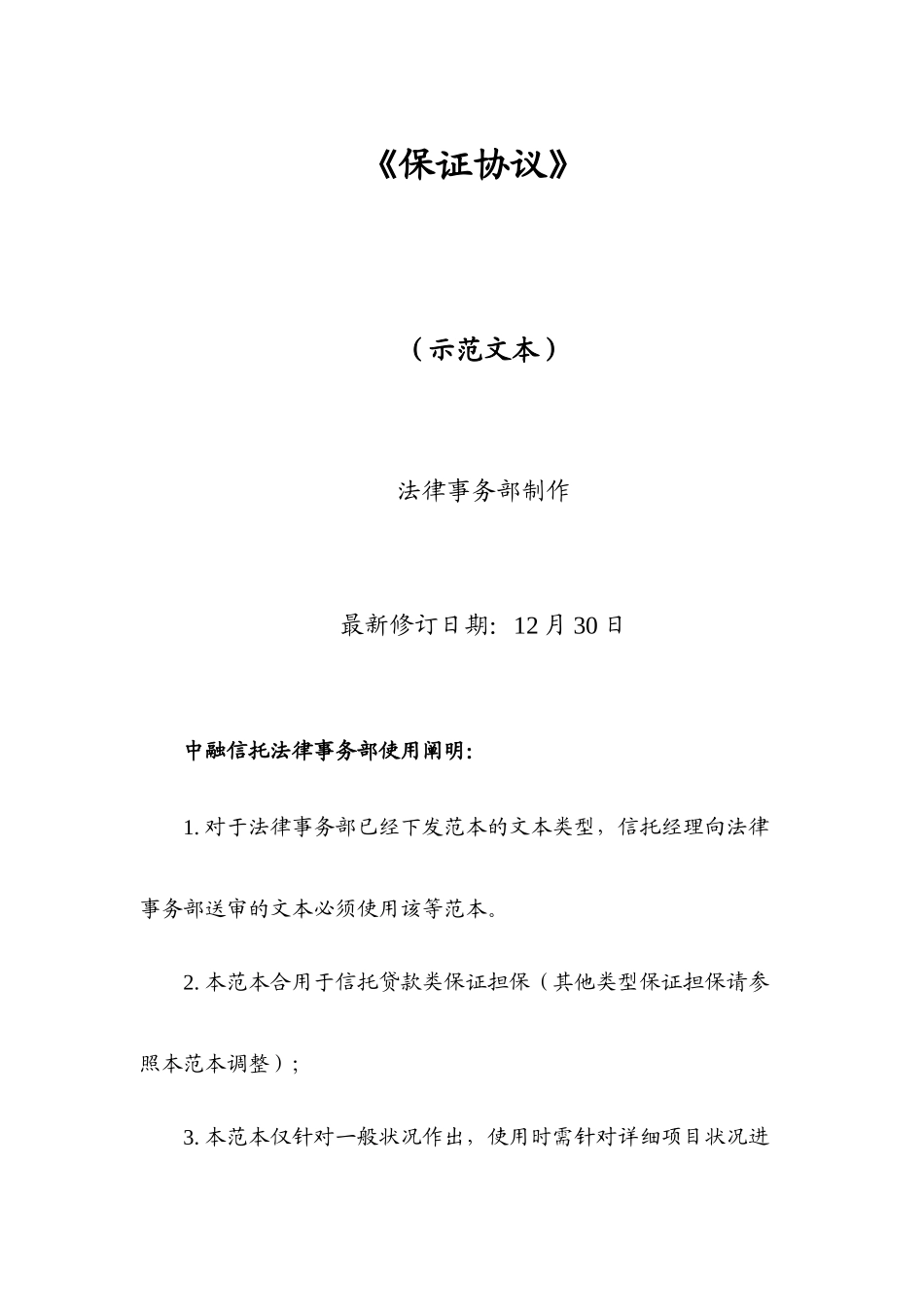 《保证协议》

（示范文本）

法律事务部制作

最新修订日期：12月30日

中融信托法律事务部使用阐明：

1. 对于法律事务部已经下发范本的文本类型，信托经理向法律事务部送审的文本必须使用该等范本。

2. 本范本合用于信托贷款类保证担保（其他类型保证担保请参照本范本调整）；

3. 本范本仅针对一般状况作出，使用时需针对详细项目状况进